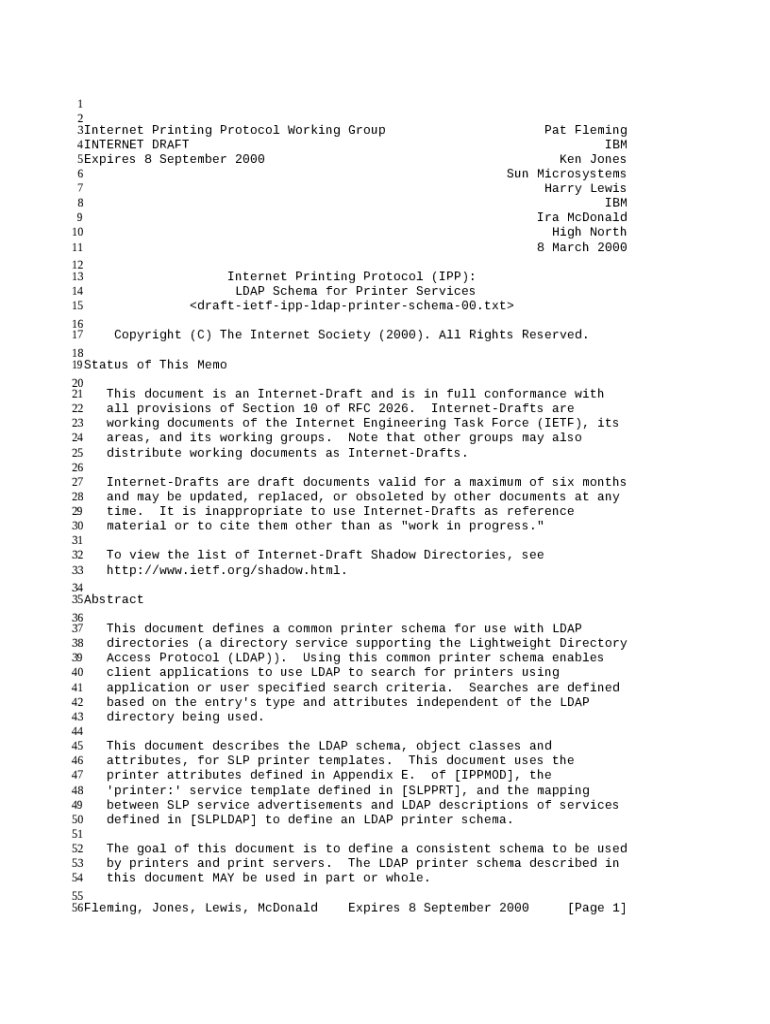 1
2
3 Internet Printing Protocol Working Group Pat Fleming
4 INTERNET DRAFT IBM
5 Expires 8 September 2000 Ken Jones
6 Sun Microsystems
7 Harry Lewis
8 IBM
9 Ira McDonald
10 High North
11 8 March 2000
12
13 Internet Printing Protocol (IPP):
14 LDAP Schema for Printer Services
15 <draft-ietf-ipp-ldap-printer-schema-00.txt>
16
17 Copyright (C) The Internet Society (2000). All Rights Reserved.
18
19 Status of This Memo
20
21 This document is an Internet-Draft and is in full conformance with
22 all provisions of Section 10 of RFC 2026. Internet-Drafts are
23 working documents of the Internet Engineering Task Force (IETF), its
24 areas, and its working groups. Note that other groups may also
25 distribute working documents as Internet-Drafts.
26
27 Internet-Drafts are draft documents valid for a maximum of six months
28 and may be updated, replaced, or obsoleted by other documents at any
29 time. It is inappropriate to use Internet-Drafts as reference
30 material or to cite them other than as "work in progress."
31
32 To view the list of Internet-Draft Shadow Directories, see
33 http://www.ietf.org/shadow.html.
34
35 Abstract
36
37 This document defines a common printer schema for use with LDAP
38 directories (a directory service supporting the Lightweight Directory
39 Access Protocol (LDAP)). Using this common printer schema enables
40 client applications to use LDAP to search for printers using
41 application or user specified search criteria. Searches are defined
42 based on the entry's type and attributes independent of the LDAP
43 directory being used.
44
45 This document describes the LDAP schema, object classes and
46 attributes, for SLP printer templates. This document uses the
47 printer attributes defined in Appendix E. of [IPPMOD], the
48 'printer:' service template defined in [SLPPRT], and the mapping
49 between SLP service advertisements and LDAP descriptions of services
50 defined in [SLPLDAP] to define an LDAP printer schema.
51
52 The goal of this document is to define a consistent schema to be used
53 by printers and print servers. The LDAP printer schema described in
54 this document MAY be used in part or whole.
55
56 Fleming, Jones, Lewis, McDonald Expires 8 September 2000 [Page 1]